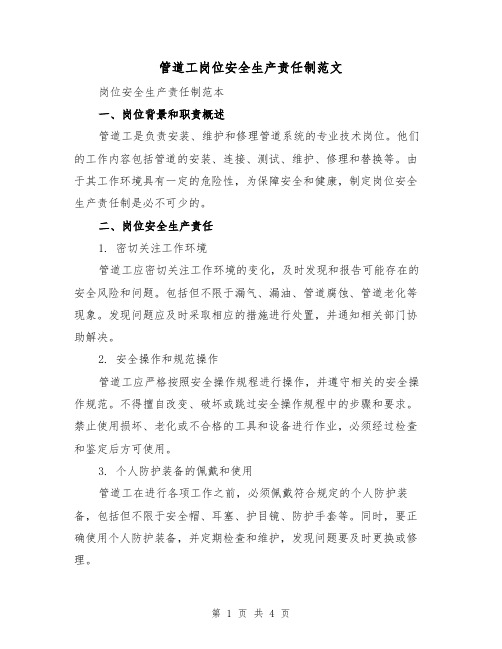 管道工岗位安全生产责任制范文

岗位安全生产责任制范本

一、岗位背景和职责概述

管道工是负责安装、维护和修理管道系统的专业技术岗位。他们的工作内容包括管道的安装、连接、测试、维护、修理和替换等。由于其工作环境具有一定的危险性，为保障安全和健康，制定岗位安全生产责任制是必不可少的。

二、岗位安全生产责任

1. 密切关注工作环境

管道工应密切关注工作环境的变化，及时发现和报告可能存在的安全风险和问题。包括但不限于漏气、漏油、管道腐蚀、管道老化等现象。发现问题应及时采取相应的措施进行处置，并通知相关部门协助解决。

2. 安全操作和规范操作

管道工应严格按照安全操作规程进行操作，并遵守相关的安全操作规范。不得擅自改变、破坏或跳过安全操作规程中的步骤和要求。禁止使用损坏、老化或不合格的工具和设备进行作业，必须经过检查和鉴定后方可使用。

3. 个人防护装备的佩戴和使用

管道工在进行各项工作之前，必须佩戴符合规定的个人防护装备，包括但不限于安全帽、耳塞、护目镜、防护手套等。同时，要正确使用个人防护装备，并定期检查和维护，发现问题要及时更换或修理。

第 1 页 共 4 页